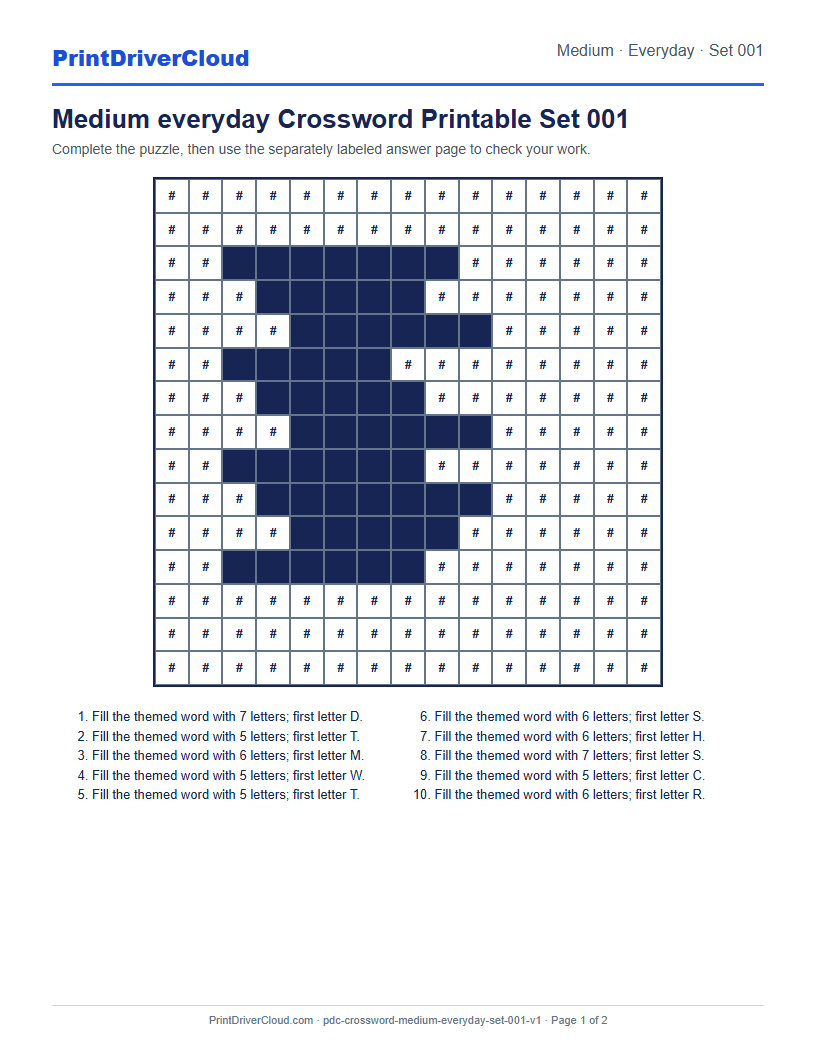 PrintDriverCloud

Medium · Everyday · Set 001

Medium everyday Crossword Printable Set 001

Complete the puzzle, then use the separately labeled answer page to check your work.

| # | # | # | # | # | # | # | # | # | # | # | # | # | # | # |
|---|---|---|---|---|---|---|---|---|---|---|---|---|---|---|
| # | # | # | # | # | # | # | # | # | # | # | # | # | # | # |
| # | # | | | | | | | | # | # | # | # | # | # |
| # | # | # | | | | | | # | # | # | # | # | # | # |
| # | # | # | # | | | | | | | # | # | # | # | # |
| # | # | | | | | | # | # | # | # | # | # | # | # |
| # | # | # | | | | | | # | # | # | # | # | # | # |
| # | # | # | # | | | | | | | # | # | # | # | # |
| # | # | | | | | | | # | # | # | # | # | # | # |
| # | # | # | | | | | | | | # | # | # | # | # |
| # | # | # | # | | | | | | # | # | # | # | # | # |
| # | # | | | | | | | # | # | # | # | # | # | # |
| # | # | # | # | # | # | # | # | # | # | # | # | # | # | # |
| # | # | # | # | # | # | # | # | # | # | # | # | # | # | # |
| # | # | # | # | # | # | # | # | # | # | # | # | # | # | # |

1. Fill the themed word with 7 letters; first letter D.
2. Fill the themed word with 5 letters; first letter T.
3. Fill the themed word with 6 letters; first letter M.
4. Fill the themed word with 5 letters; first letter W.
5. Fill the themed word with 5 letters; first letter T.

6. Fill the themed word with 6 letters; first letter S.
7. Fill the themed word with 6 letters; first letter H.
8. Fill the themed word with 7 letters; first letter S.
9. Fill the themed word with 5 letters; first letter C.
10. Fill the themed word with 6 letters; first letter R.

PrintDriverCloud.com · pdc-crossword-medium-everyday-set-001-v1 · Page 1 of 2